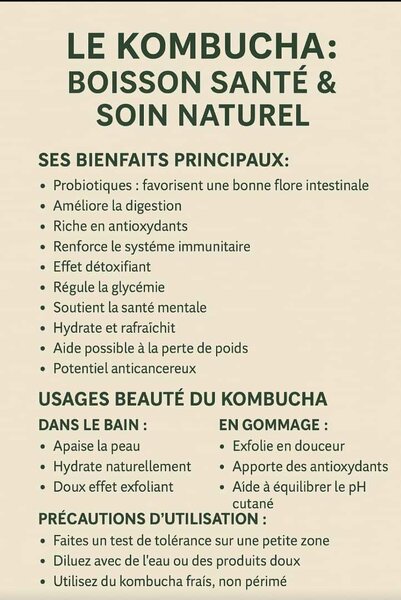 LE KOMBUCHA:
BOISSON SANTÉ &
SOIN NATUREL

SES BIENFAITS PRINCIPAUX:

• Probiotiques : favorisent une bonne flore intestinale
• Améliore la digestion
• Riche en antioxydants
• Renforce le systéme immunitaire
• Effet détoxifiant
• Régule la glycémie
• Soutient la santé mentale
• Hydrate et rafraîchit
• Aide possible à la perte de poids
• Potentiel anticancereux

USAGES BEAUTÉ DU KOMBUCHA

DANS LE BAIN :

• Apaise la peau
• Hydrate naturellement
• Doux effet exfoliant

EN GOMMAGE :

• Exfolie en douceur
• Apporte des antioxydants
• Aíde à équilibrer le pH cutané

PRÉCAUTIONS D'UTILISATION :

• Faites un test de tolérance sur une petite zone
• Diluez avec de l'eau ou des produits doux
• Utilisez du kombucha frais, non périmé